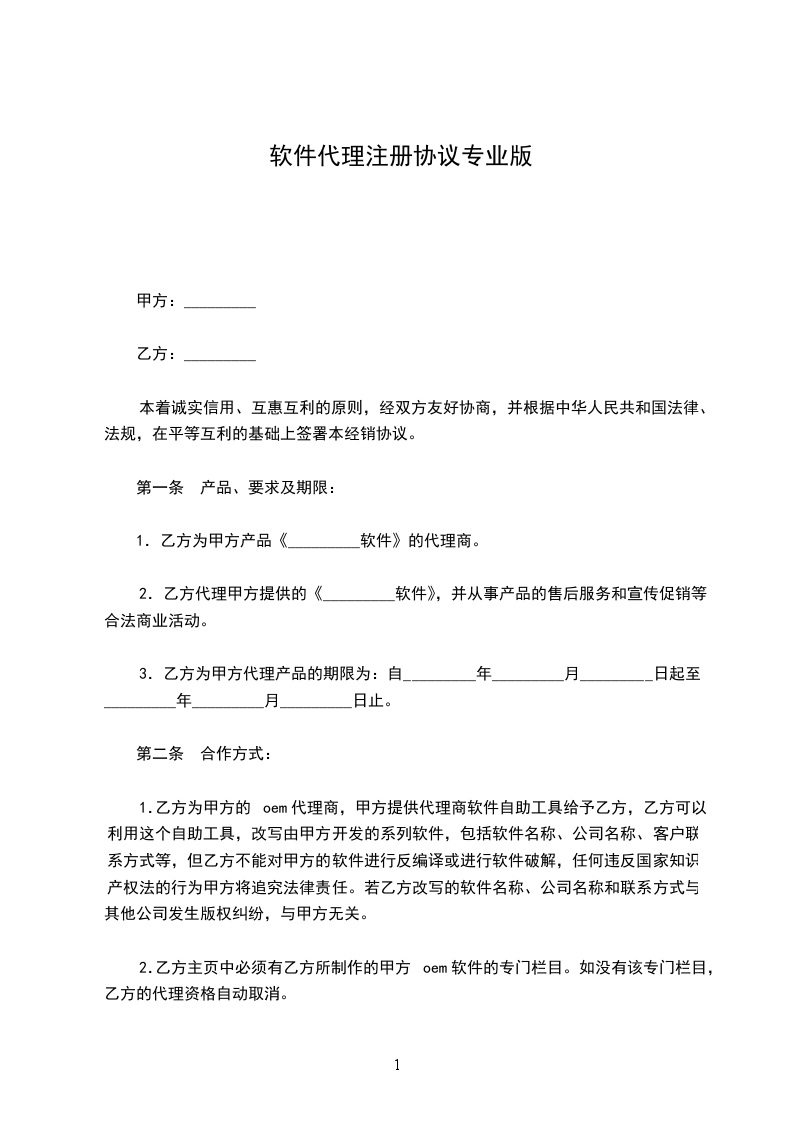 软件代理注册协议专业版

甲方：_________

乙方：_________

本着诚实信用、互惠互利的原则，经双方友好协商，并根据中华人民共和国法律、法规，在平等互利的基础上签署本经销协议。

第一条　产品、要求及期限：

1．乙方为甲方产品《_________软件》的代理商。

2．乙方代理甲方提供的《_________软件》，并从事产品的售后服务和宣传促销等合法商业活动。

3．乙方为甲方代理产品的期限为：自_________年_________月_________日起至_________年_________月_________日止。

第二条　合作方式：

1.乙方为甲方的 oem 代理商，甲方提供代理商软件自助工具给予乙方，乙方可以利用这个自助工具，改写由甲方开发的系列软件，包括软件名称、公司名称、客户联系方式等，但乙方不能对甲方的软件进行反编译或进行软件破解，任何违反国家知识产权法的行为甲方将追究法律责任。若乙方改写的软件名称、公司名称和联系方式与其他公司发生版权纠纷，与甲方无关。

2.乙方主页中必须有乙方所制作的甲方 oem 软件的专门栏目。如没有该专门栏目，乙方的代理资格自动取消。

1